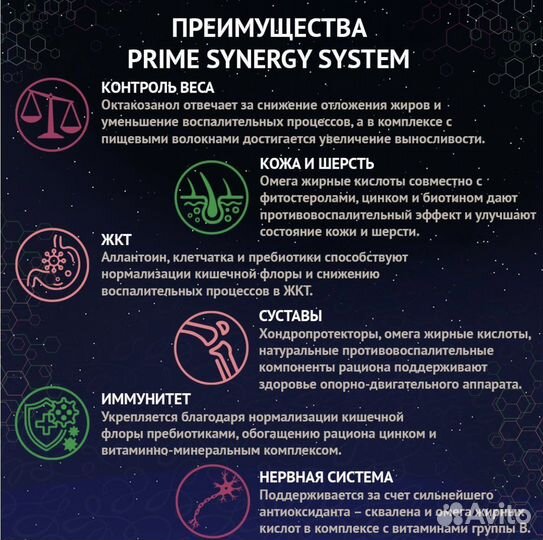 ПРЕИМУЩЕСТВА
PRIME SYNERGY SYSTEM

КОНТРОЛЬ ВЕСА
Октакозанол отвечает за снижение отложения жиров и уменьшение воспалительных процессов, а в комплексе с пищевыми волокнами достигается увеличение выносливости.

КОЖА И ШЕРСТЬ
Омега жирные кислоты совместно с фитостеролами, цинком и биотином дают противовоспалительный эффект и улучшают состояние кожи и шерсти.

ЖКТ
Аллантоин, клетчатка и пребиотики способствуют нормализации кишечной флоры и снижению воспалительных процессов в ЖКТ.

СУСТАВЫ
Хондропротекторы, омега жирные кислоты, натуральные противовоспалительные компоненты рациона поддерживают здоровье опорно-двигательного аппарата.

ИММУНИТЕТ
Укрепляется благодаря нормализации кишечной флоры пребиотиками, обогащению рациона цинком и витаминно-минеральным комплексом.

НЕРВНАЯ СИСТЕМА
Поддерживается за счет сильнейшего антиоксиданта – сквалена и омега жирных кислот в комплексе с витаминами группы В.

Avito